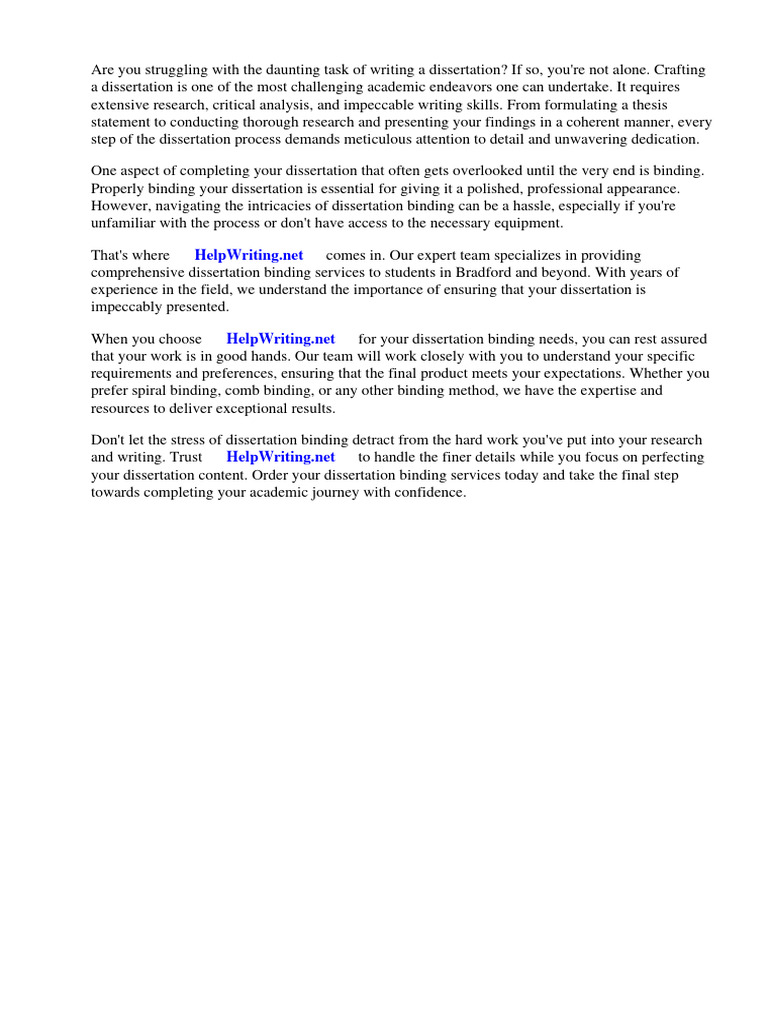 Are you struggling with the daunting task of writing a dissertation? If so, you're not alone. Crafting a dissertation is one of the most challenging academic endeavors one can undertake. It requires extensive research, critical analysis, and impeccable writing skills. From formulating a thesis statement to conducting thorough research and presenting your findings in a coherent manner, every step of the dissertation process demands meticulous attention to detail and unwavering dedication.

One aspect of completing your dissertation that often gets overlooked until the very end is binding. Properly binding your dissertation is essential for giving it a polished, professional appearance. However, navigating the intricacies of dissertation binding can be a hassle, especially if you're unfamiliar with the process or don't have access to the necessary equipment.

That's where HelpWriting.net comes in. Our expert team specializes in providing comprehensive dissertation binding services to students in Bradford and beyond. With years of experience in the field, we understand the importance of ensuring that your dissertation is impeccably presented.

When you choose HelpWriting.net for your dissertation binding needs, you can rest assured that your work is in good hands. Our team will work closely with you to understand your specific requirements and preferences, ensuring that the final product meets your expectations. Whether you prefer spiral binding, comb binding, or any other binding method, we have the expertise and resources to deliver exceptional results.

Don't let the stress of dissertation binding detract from the hard work you've put into your research and writing. Trust HelpWriting.net to handle the finer details while you focus on perfecting your dissertation content. Order your dissertation binding services today and take the final step towards completing your academic journey with confidence.